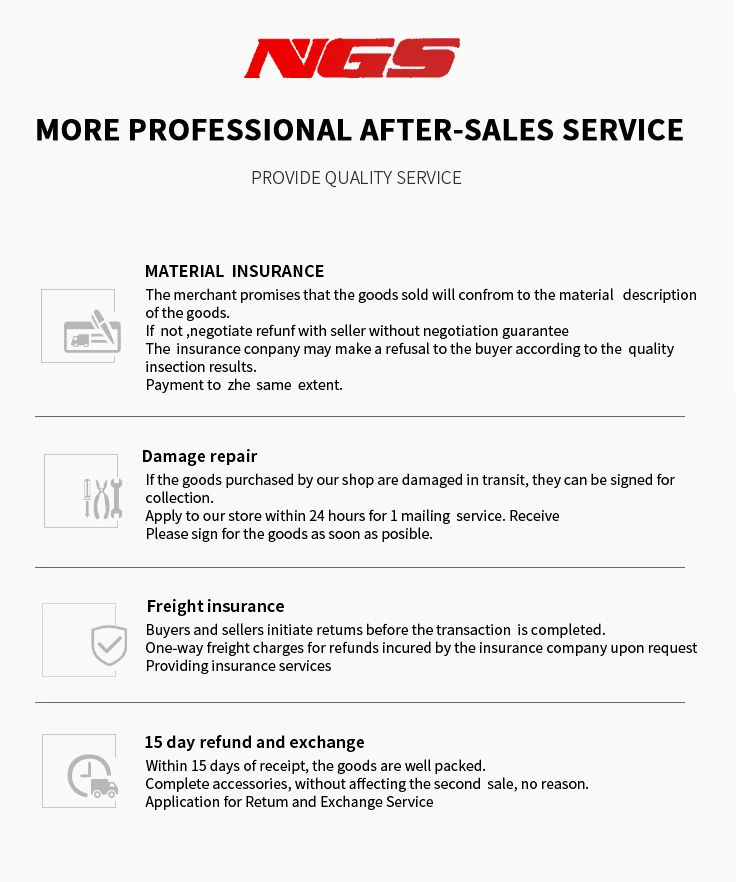 NGS

MORE PROFESSIONAL AFTER-SALES SERVICE

PROVIDE QUALITY SERVICE

MATERIAL INSURANCE

The merchant promises that the goods sold will confrom to the material description of the goods.
If not ,negotiate refunf with seller without negotiation guarantee
The insurance conpany may make a refusal to the buyer according to the quality insection results.
Payment to zhe same extent.

Damage repair

If the goods purchased by our shop are damaged in transit, they can be signed for collection.
Apply to our store within 24 hours for 1 mailing service. Receive
Please sign for the goods as soon as posible.

Freight insurance

Buyers and sellers initiate retums before the transaction is completed.
One-way freight charges for refunds incured by the insurance company upon request
Providing insurance services

15 day refund and exchange

Within 15 days of receipt, the goods are well packed.
Complete accessories, without affecting the second sale, no reason.
Application for Retum and Exchange Service